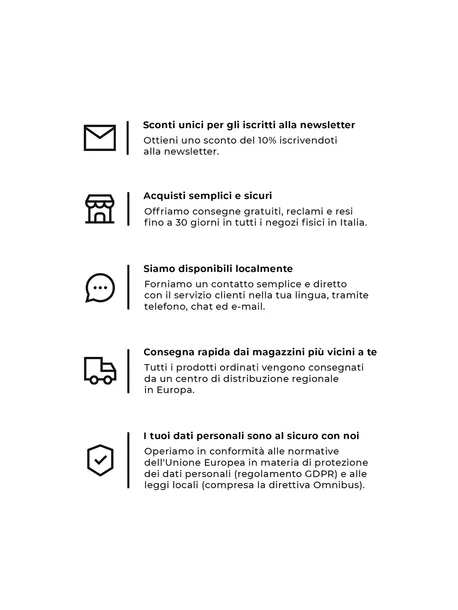 Sconti unici per gli iscritti alla newsletter
Ottieni uno sconto del 10% iscrivendoti alla newsletter.

Acquisti semplici e sicuri
Offriamo consegne gratuiti, reclami e resi fino a 30 giorni in tutti i negozi fisici in Italia.

Siamo disponibili localmente
Forniamo un contatto semplice e diretto con il servizio clienti nella tua lingua, tramite telefono, chat ed e-mail.

Consegna rapida dai magazzini più vicini a te
Tutti i prodotti ordinati vengono consegnati da un centro di distribuzione regionale in Europa.

I tuoi dati personali sono al sicuro con noi
Operiamo in conformità alle normative dell'Unione Europea in materia di protezione dei dati personali (regolamento GDPR) e alle leggi locali (compresa la direttiva Omnibus).